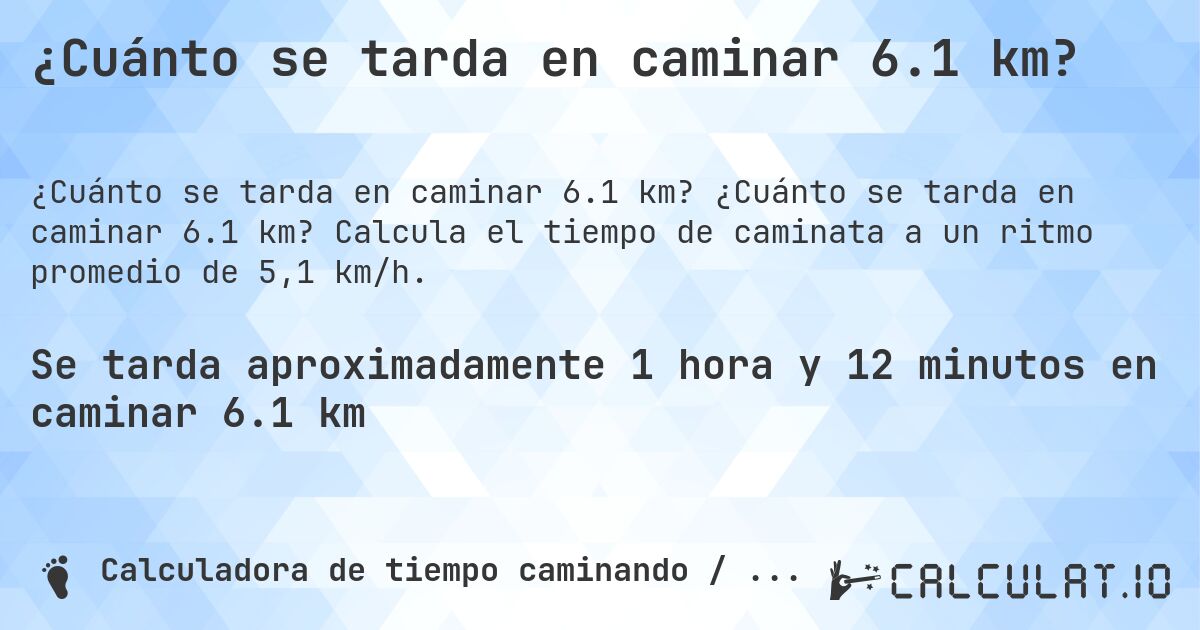 ¿Cuánto se tarda en caminar 6.1 km?

¿Cuánto se tarda en caminar 6.1 km? ¿Cuánto se tarda en caminar 6.1 km? Calcula el tiempo de caminata a un ritmo promedio de 5,1 km/h.

Se tarda aproximadamente 1 hora y 12 minutos en caminar 6.1 km

Calculadora de tiempo caminando / ...

CALCULAT.IO